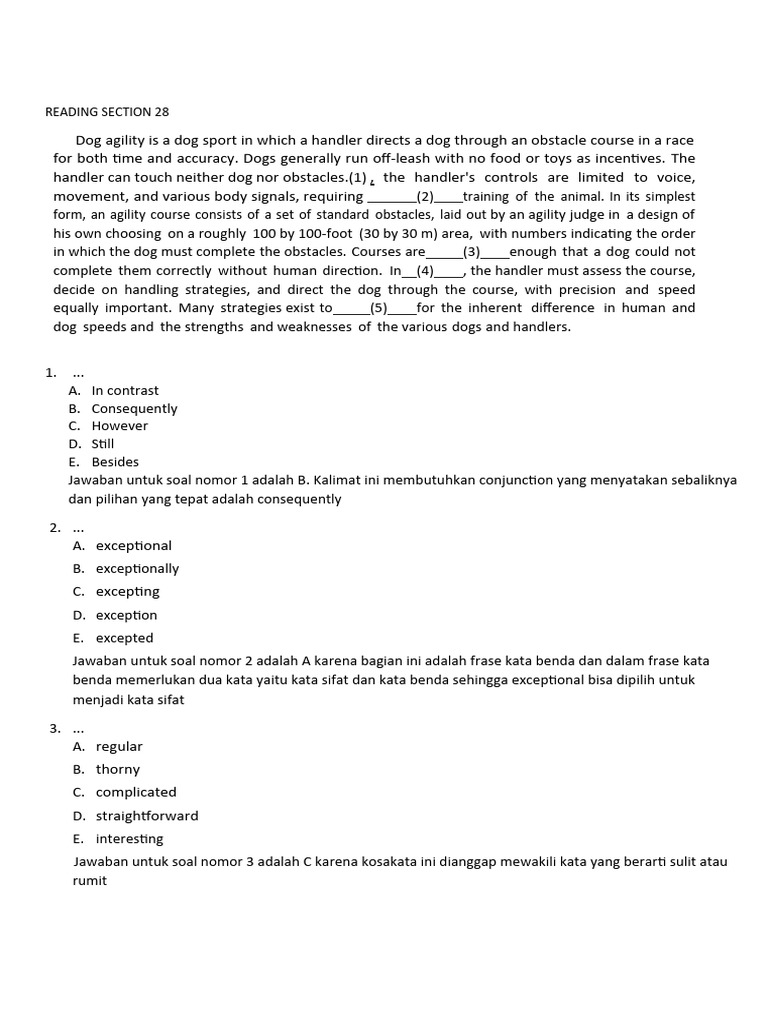 READING SECTION 28

Dog agility is a dog sport in which a handler directs a dog through an obstacle course in a race for both time and accuracy. Dogs generally run off-leash with no food or toys as incentives. The handler can touch neither dog nor obstacles.(1) , the handler's controls are limited to voice, movement, and various body signals, requiring _______(2)____training of the animal. In its simplest form, an agility course consists of a set of standard obstacles, laid out by an agility judge in a design of his own choosing on a roughly 100 by 100-foot (30 by 30 m) area, with numbers indicating the order in which the dog must complete the obstacles. Courses are_____(3)____enough that a dog could not complete them correctly without human direction. In__(4)____, the handler must assess the course, decide on handling strategies, and direct the dog through the course, with precision and speed equally important. Many strategies exist to_____(5)____for the inherent difference in human and dog speeds and the strengths and weaknesses of the various dogs and handlers.

1. ...
A. In contrast
B. Consequently
C. However
D. Still
E. Besides
Jawaban untuk soal nomor 1 adalah B. Kalimat ini membutuhkan conjunction yang menyatakan sebaliknya dan pilihan yang tepat adalah consequently

2. ...
A. exceptional
B. exceptionally
C. excepting
D. exception
E. excepted
Jawaban untuk soal nomor 2 adalah A karena bagian ini adalah frase kata benda dan dalam frase kata benda memerlukan dua kata yaitu kata sifat dan kata benda sehingga exceptional bisa dipilih untuk menjadi kata sifat

3. ...
A. regular
B. thorny
C. complicated
D. straightforward
E. interesting
Jawaban untuk soal nomor 3 adalah C karena kosakata ini dianggap mewakili kata yang berarti sulit atau rumit